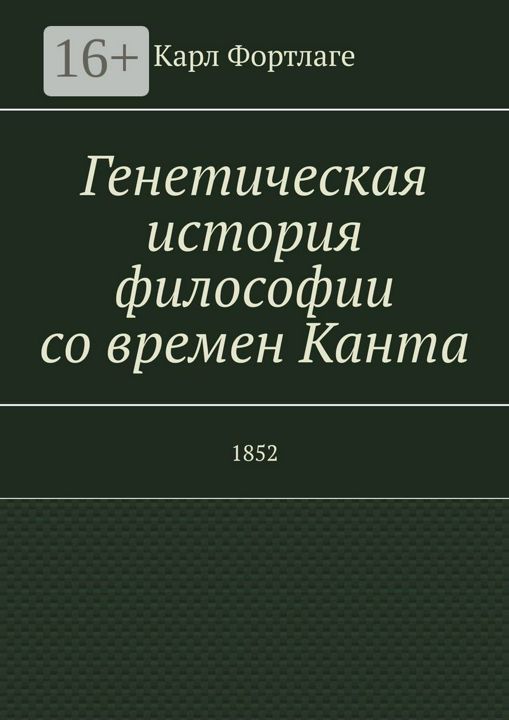 16+

Карл Фортлаге

Генетическая история философии со времен Канта

1852